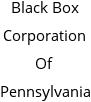 Black Box
Corporation
Of
Pennsylvania